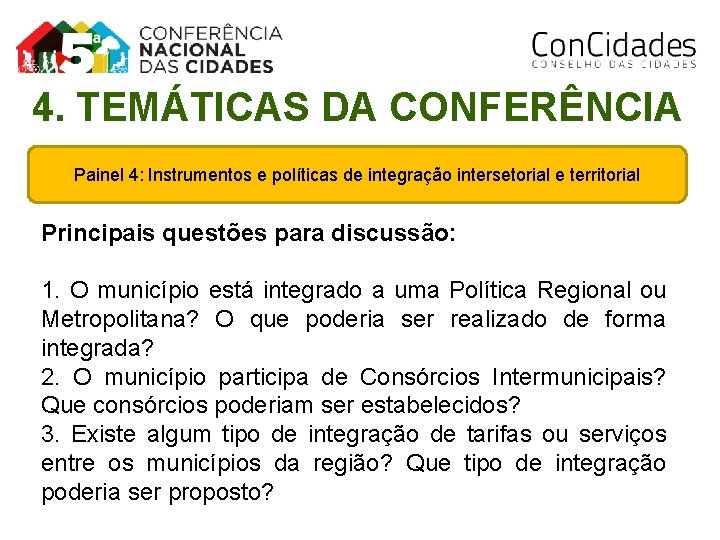 5ª CONFERÊNCIA NACIONAL DAS CIDADES

ConCidades
CONSELHO DAS CIDADES

4. TEMÁTICAS DA CONFERÊNCIA

Painel 4: Instrumentos e políticas de integração intersetorial e territorial

Principais questões para discussão:

1. O município está integrado a uma Política Regional ou Metropolitana? O que poderia ser realizado de forma integrada?
2. O município participa de Consórcios Intermunicipais? Que consórcios poderiam ser estabelecidos?
3. Existe algum tipo de integração de tarifas ou serviços entre os municípios da região? Que tipo de integração poderia ser proposto?